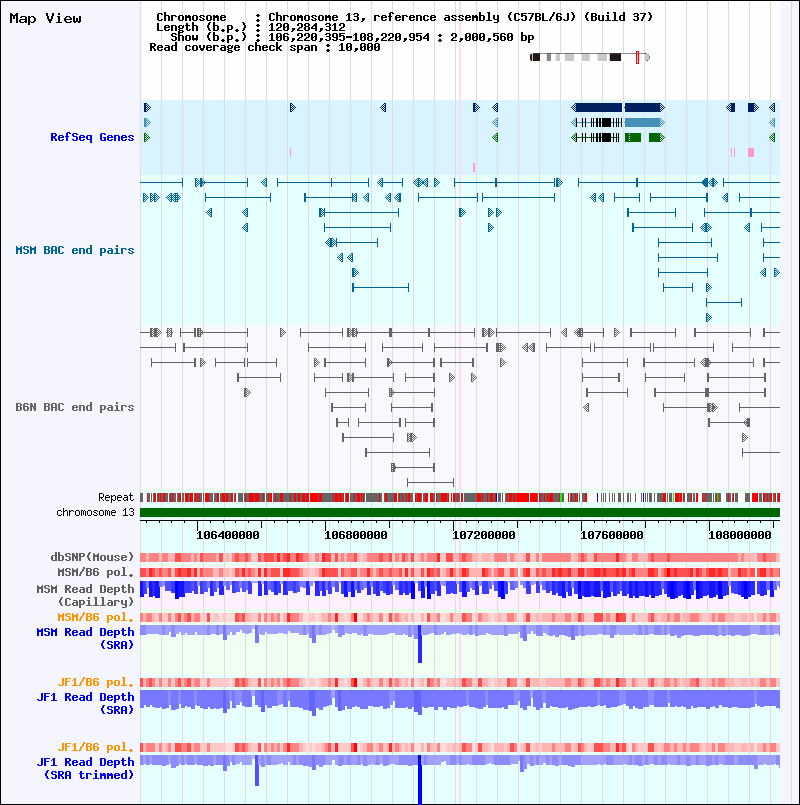 Map View

Chromosome : Chromosome 13, reference assembly (C57BL/6J) (Build 37)
Length (b.p.) : 120,284,312
Show (b.p.) : 106,220,395-108,220,954 : 2,000,560 bp
Read coverage check span : 10,000

RefSeq Genes

MSM BAC end pairs

B6N BAC end pairs

Repeat
chromosome 13

106400000 106800000 107200000 107600000 108000000

dbSNP(Mouse)
MSM/B6 pol.
MSM Read Depth (Capillary)
MSM/B6 pol.
MSM Read Depth (SRA)

JF1/B6 pol.
JF1 Read Depth (SRA)

JF1/B6 pol.
JF1 Read Depth (SRA trimmed)